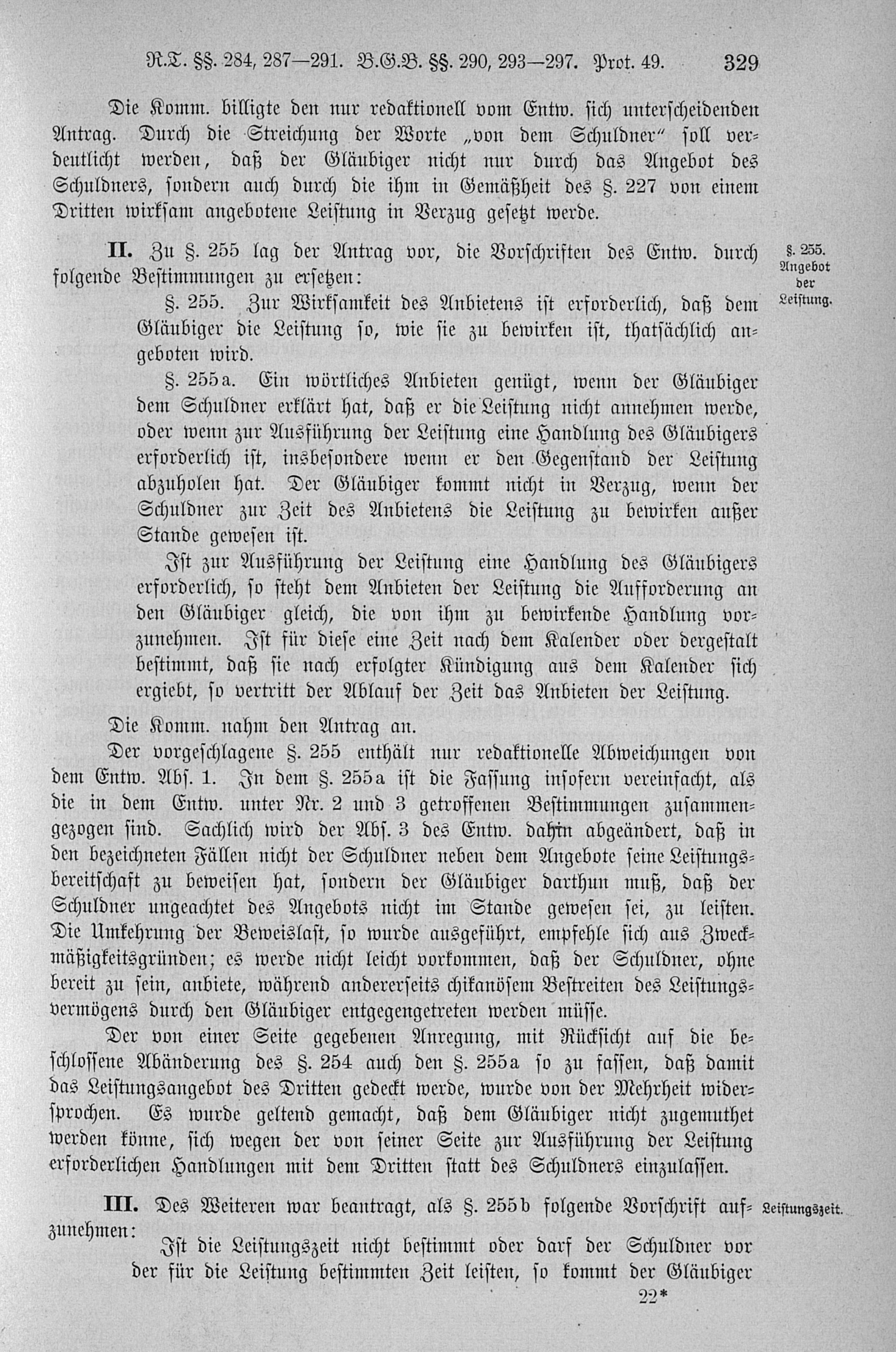 R.T. §§. 284, 287—291. B.G.B. §§. 290, 293—297. Prot. 49. 329

Die Komm. billigte den nur redaktionell vom Entw. sich unterscheidenden Antrag. Durch die Streichung der Worte „von dem Schuldner" soll verdeutlicht werden, daß der Gläubiger nicht nur durch das Angebot des Schuldners, sondern auch durch die ihm in Gemäßheit des §. 227 von einem Dritten wirksam angebotene Leistung in Verzug gesetzt werde.

II. Zu §. 255 lag der Antrag vor, die Vorschriften des Entw. durch folgende Bestimmungen zu ersetzen:

§. 255. Angebot der Leistung.

§. 255. Zur Wirksamkeit des Anbietens ist erforderlich, daß dem Gläubiger die Leistung so, wie sie zu bewirken ist, thatsächlich angeboten wird.

§. 255a. Ein wörtliches Anbieten genügt, wenn der Gläubiger dem Schuldner erklärt hat, daß er die Leistung nicht annehmen werde, oder wenn zur Ausführung der Leistung eine Handlung des Gläubigers erforderlich ist, insbesondere wenn er den Gegenstand der Leistung abzuholen hat. Der Gläubiger kommt nicht in Verzug, wenn der Schuldner zur Zeit des Anbietens die Leistung zu bewirken außer Stande gewesen ist.

Ist zur Ausführung der Leistung eine Handlung des Gläubigers erforderlich, so steht dem Anbieten der Leistung die Aufforderung an den Gläubiger gleich, die von ihm zu bewirkende Handlung vorzunehmen. Ist für diese eine Zeit nach dem Kalender oder dergestalt bestimmt, daß sie nach erfolgter Kündigung aus dem Kalender sich ergiebt, so vertritt der Ablauf der Zeit das Anbieten der Leistung.

Die Komm. nahm den Antrag an.

Der vorgeschlagene §. 255 enthält nur redaktionelle Abweichungen von dem Entw. Abs. 1. In dem §. 255a ist die Fassung insofern vereinfacht, als die in dem Entw. unter Nr. 2 und 3 getroffenen Bestimmungen zusammengezogen sind. Sachlich wird der Abs. 3 des Entw. dahin abgeändert, daß in den bezeichneten Fällen nicht der Schuldner neben dem Angebote seine Leistungsbereitschaft zu beweisen hat, sondern der Gläubiger darthun muß, daß der Schuldner ungeachtet des Angebots nicht im Stande gewesen sei, zu leisten. Die Umkehrung der Beweislast, so wurde ausgeführt, empfehle sich aus Zweckmäßigkeitsgründen; es werde nicht leicht vorkommen, daß der Schuldner, ohne bereit zu sein, anbiete, während andererseits chikanösem Bestreiten des Leistungsvermögens durch den Gläubiger entgegengetreten werden müsse.

Der von einer Seite gegebenen Anregung, mit Rücksicht auf die beschlossene Abänderung des §. 254 auch den §. 255a so zu fassen, daß damit das Leistungsangebot des Dritten gedeckt werde, wurde von der Mehrheit widersprochen. Es wurde geltend gemacht, daß dem Gläubiger nicht zugemuthet werden könne, sich wegen der von seiner Seite zur Ausführung der Leistung erforderlichen Handlungen mit dem Dritten statt des Schuldners einzulassen.

III. Des Weiteren war beantragt, als §. 255b folgende Vorschrift aufzunehmen:

Leistungszeit.

Ist die Leistungszeit nicht bestimmt oder darf der Schuldner vor der für die Leistung bestimmten Zeit leisten, so kommt der Gläubiger

22*